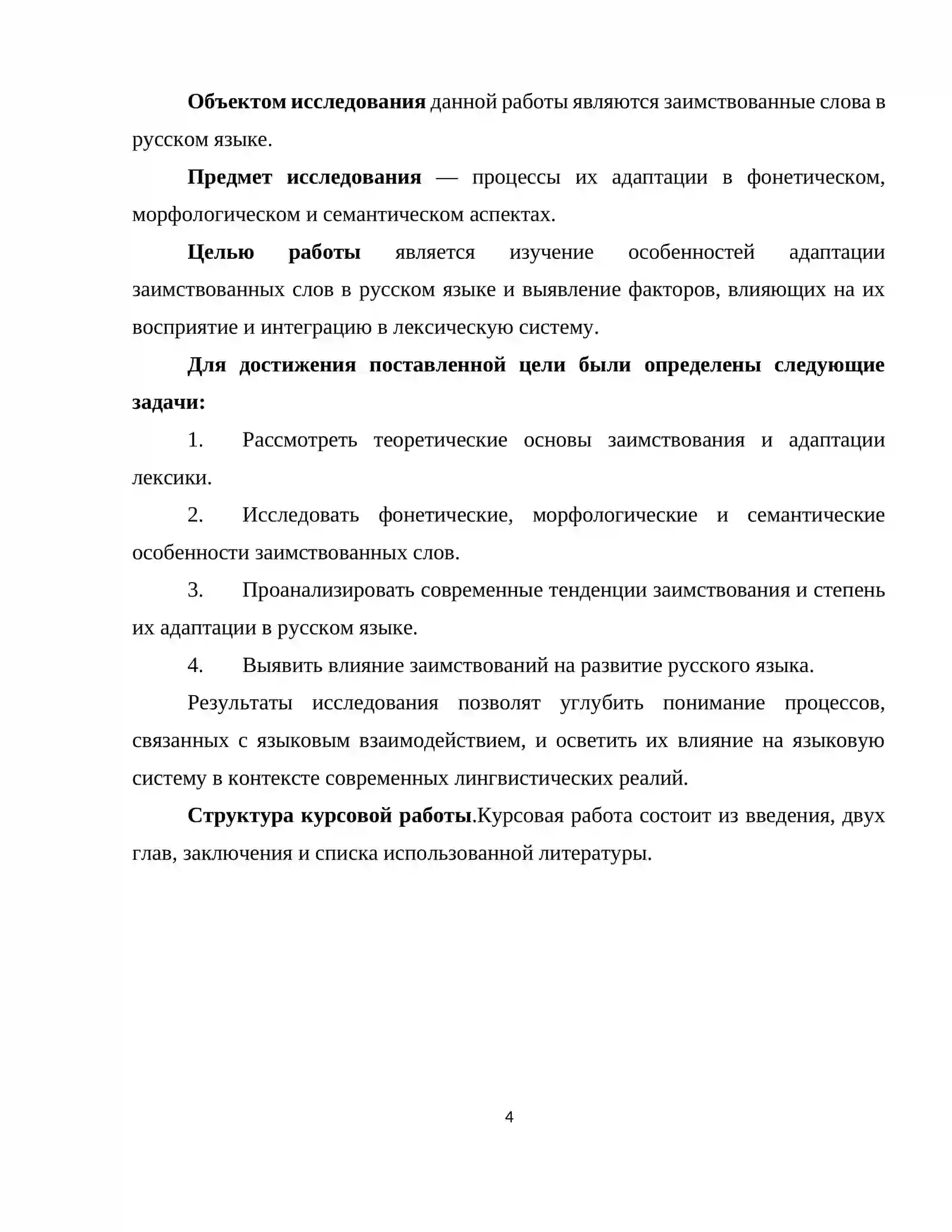 Объектом исследования данной работы являются заимствованные слова в русском языке.

Предмет исследования — процессы их адаптации в фонетическом, морфологическом и семантическом аспектах.

Целью работы является изучение особенностей адаптации заимствованных слов в русском языке и выявление факторов, влияющих на их восприятие и интеграцию в лексическую систему.

Для достижения поставленной цели были определены следующие задачи:

1. Рассмотреть теоретические основы заимствования и адаптации лексики.

2. Исследовать фонетические, морфологические и семантические особенности заимствованных слов.

3. Проанализировать современные тенденции заимствования и степень их адаптации в русском языке.

4. Выявить влияние заимствований на развитие русского языка.

Результаты исследования позволят углубить понимание процессов, связанных с языковым взаимодействием, и осветить их влияние на языковую систему в контексте современных лингвистических реалий.

Структура курсовой работы.Курсовая работа состоит из введения, двух глав, заключения и списка использованной литературы.

4